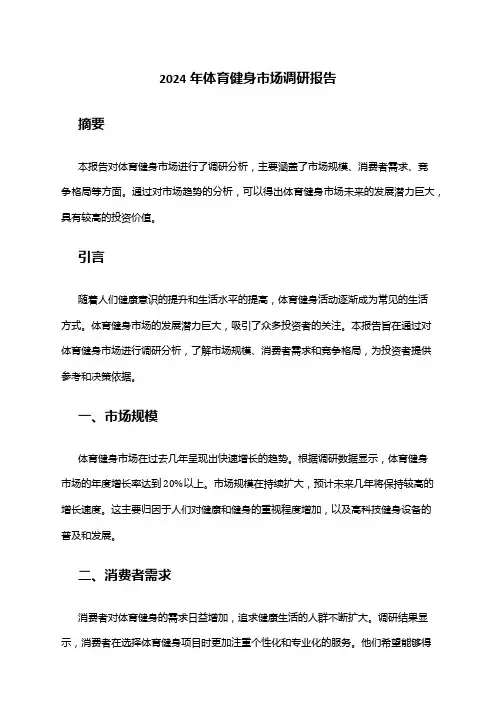 2024 年体育健身市场调研报告

摘要

本报告对体育健身市场进行了调研分析，主要涵盖了市场规模、消费者需求、竞争格局等方面。通过对市场趋势的分析，可以得出体育健身市场未来的发展潜力巨大，具有较高的投资价值。

引言

随着人们健康意识的提升和生活水平的提高，体育健身活动逐渐成为常见的生活方式。体育健身市场的发展潜力巨大，吸引了众多投资者的关注。本报告旨在通过对体育健身市场进行调研分析，了解市场规模、消费者需求和竞争格局，为投资者提供参考和决策依据。

一、市场规模

体育健身市场在过去几年呈现出快速增长的趋势。根据调研数据显示，体育健身市场的年度增长率达到 20%以上。市场规模在持续扩大，预计未来几年将保持较高的增长速度。这主要归因于人们对健康和健身的重视程度增加，以及高科技健身设备的普及和发展。

二、消费者需求

消费者对体育健身的需求日益增加，追求健康生活的人群不断扩大。调研结果显示，消费者在选择体育健身项目时更加注重个性化和专业化的服务。他们希望能够得